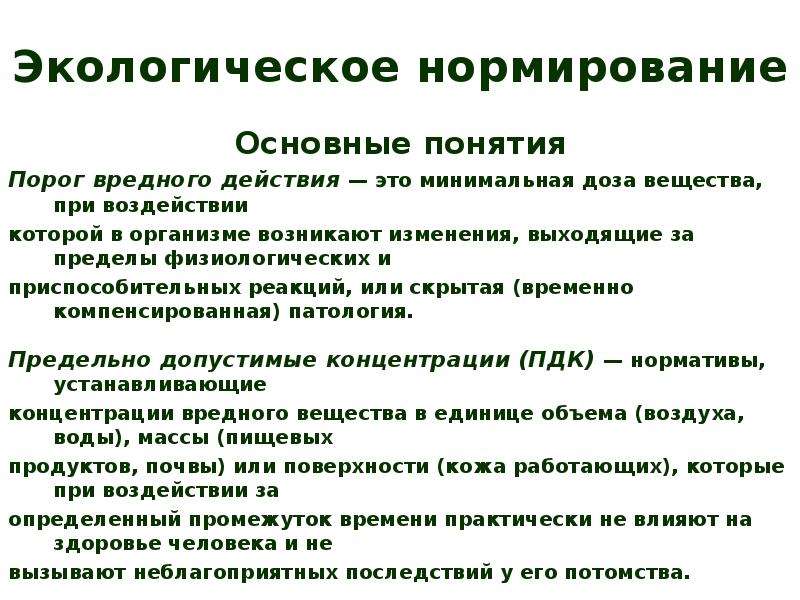 Экологическое нормирование

Основные понятия

Порог вредного действия — это минимальная доза вещества, при воздействии которой в организме возникают изменения, выходящие за пределы физиологических и приспособительных реакций, или скрытая (временно компенсированная) патология.

Предельно допустимые концентрации (ПДК) — нормативы, устанавливающие концентрации вредного вещества в единице объема (воздуха, воды), массы (пищевых продуктов, почвы) или поверхности (кожа работающих), которые при воздействии за определенный промежуток времени практически не влияют на здоровье человека и не вызывают неблагоприятных последствий у его потомства.